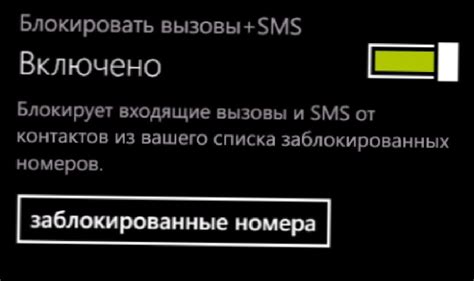 Блокировать вызовы+SMS

Включено

Блокирует входящие вызовы и SMS от контактов из вашего списка заблокированных номеров.

заблокированные номера